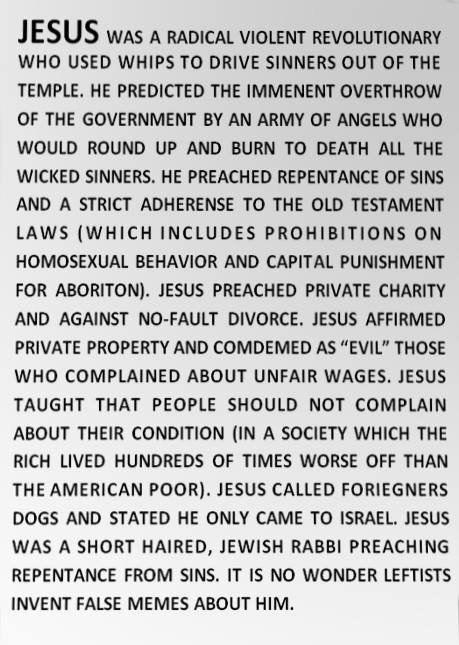 JESUS WAS A RADICAL VIOLENT REVOLUTIONARY WHO USED WHIPS TO DRIVE SINNERS OUT OF THE TEMPLE. HE PREDICTED THE IMMENENT OVERTHROW OF THE GOVERNMENT BY AN ARMY OF ANGELS WHO WOULD ROUND UP AND BURN TO DEATH ALL THE WICKED SINNERS. HE PREACHED REPENTANCE OF SINS AND A STRICT ADHERENSE TO THE OLD TESTAMENT LAWS (WHICH INCLUDES PROHIBITIONS ON HOMOSEXUAL BEHAVIOR AND CAPITAL PUNISHMENT FOR ABORITON). JESUS PREACHED PRIVATE CHARITY AND AGAINST NO-FAULT DIVORCE. JESUS AFFIRMED PRIVATE PROPERTY AND COMDEMED AS "EVIL" THOSE WHO COMPLAINED ABOUT UNFAIR WAGES. JESUS TAUGHT THAT PEOPLE SHOULD NOT COMPLAIN ABOUT THEIR CONDITION (IN A SOCIETY WHICH THE RICH LIVED HUNDREDS OF TIMES WORSE OFF THAN THE AMERICAN POOR). JESUS CALLED FORIEGNERS DOGS AND STATED HE ONLY CAME TO ISRAEL. JESUS WAS A SHORT HAIRED, JEWISH RABBI PREACHING REPENTANCE FROM SINS. IT IS NO WONDER LEFTISTS INVENT FALSE MEMES ABOUT HIM.